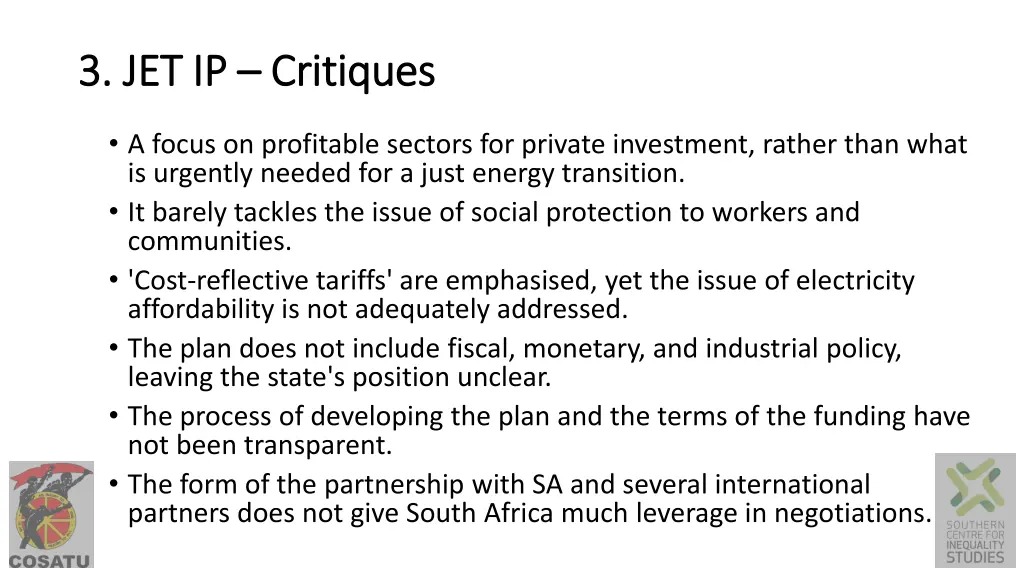 3. JET IP – Critiques

• A focus on profitable sectors for private investment, rather than what is urgently needed for a just energy transition.
• It barely tackles the issue of social protection to workers and communities.
• 'Cost-reflective tariffs' are emphasised, yet the issue of electricity affordability is not adequately addressed.
• The plan does not include fiscal, monetary, and industrial policy, leaving the state's position unclear.
• The process of developing the plan and the terms of the funding have not been transparent.
• The form of the partnership with SA and several international partners does not give South Africa much leverage in negotiations.

COSATU

SOUTHERN CENTRE FOR INEQUALITY STUDIES